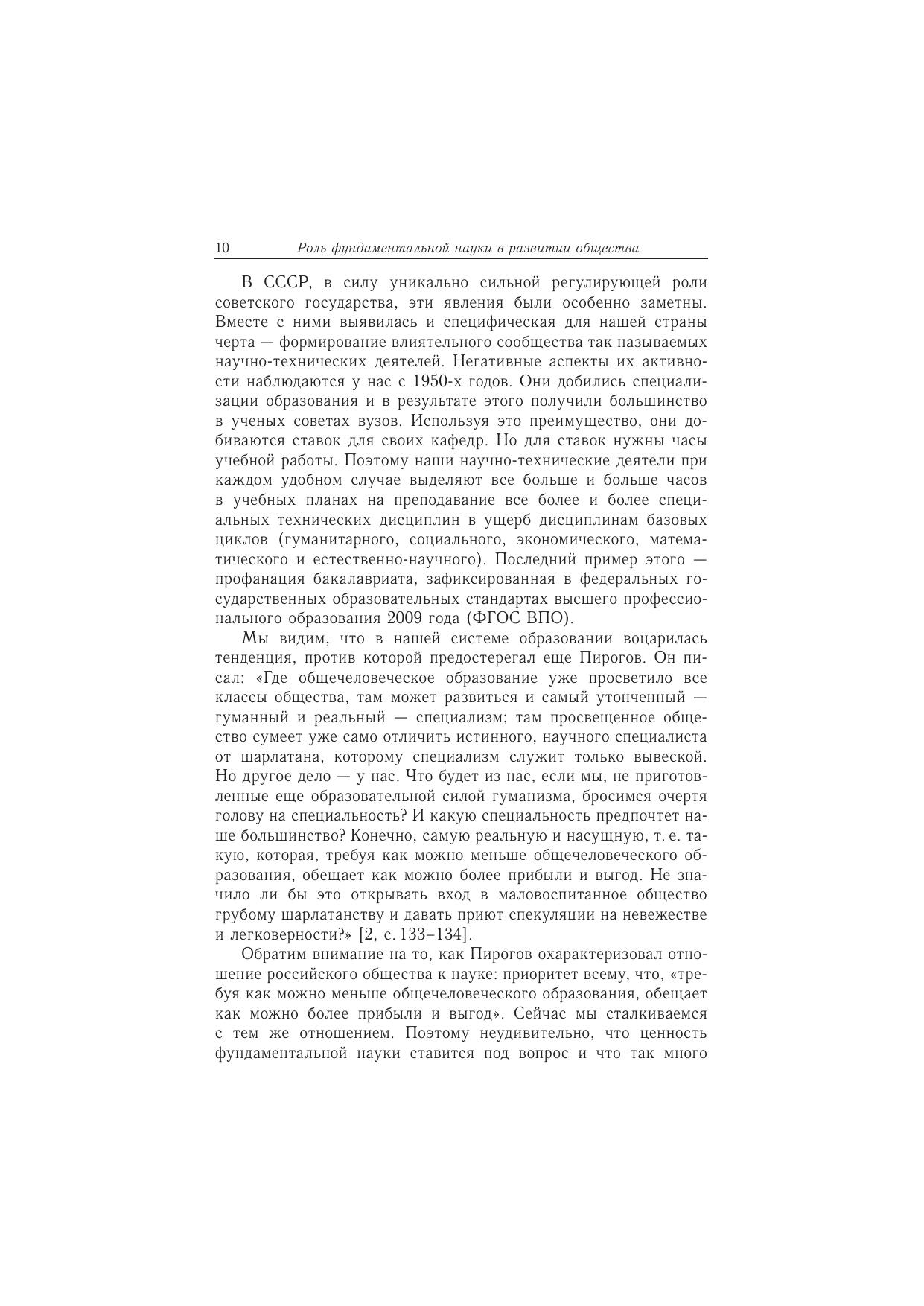 10 Роль фундаментальной науки в развитии общества

В СССР, в силу уникально сильной регулирующей роли советского государства, эти явления были особенно заметны. Вместе с ними выявилась и специфическая для нашей страны черта — формирование влиятельного сообщества так называемых научно-технических деятелей. Негативные аспекты их активности наблюдаются у нас с 1950-х годов. Они добились специализации образования и в результате этого получили большинство в ученых советах вузов. Используя это преимущество, они добиваются ставок для своих кафедр. Но для ставок нужны часы учебной работы. Поэтому наши научно-технические деятели при каждом удобном случае выделяют все больше и больше часов в учебных планах на преподавание все более и более специальных технических дисциплин в ущерб дисциплинам базовых циклов (гуманитарного, социального, экономического, математического и естественно-научного). Последний пример этого — профанация бакалавриата, зафиксированная в федеральных государственных образовательных стандартах высшего профессионального образования 2009 года (ФГОС ВПО).

Мы видим, что в нашей системе образовании воцарилась тенденция, против которой предостерегал еще Пирогов. Он писал: «Где общечеловеческое образование уже просветило все классы общества, там может развиться и самый утонченный — гуманный и реальный — специализм; там просвещенное общество сумеет уже само отличить истинного, научного специалиста от шарлатана, которому специализм служит только вывеской. Но другое дело — у нас. Что будет из нас, если мы, не приготовленные еще образовательной силой гуманизма, бросимся очертя голову на специальность? И какую специальность предпочтет наше большинство? Конечно, самую реальную и насущную, т. е. такую, которая, требуя как можно меньше общечеловеческого образования, обещает как можно более прибыли и выгод. Не значило ли бы это открывать вход в маловоспитанное общество грубому шарлатанству и давать приют спекуляции на невежестве и легковерности?» [2, с. 133–134].

Обратим внимание на то, как Пирогов охарактеризовал отношение российского общества к науке: приоритет всему, что, «требуя как можно меньше общечеловеческого образования, обещает как можно более прибыли и выгод». Сейчас мы сталкиваемся с тем же отношением. Поэтому неудивительно, что ценность фундаментальной науки ставится под вопрос и что так много